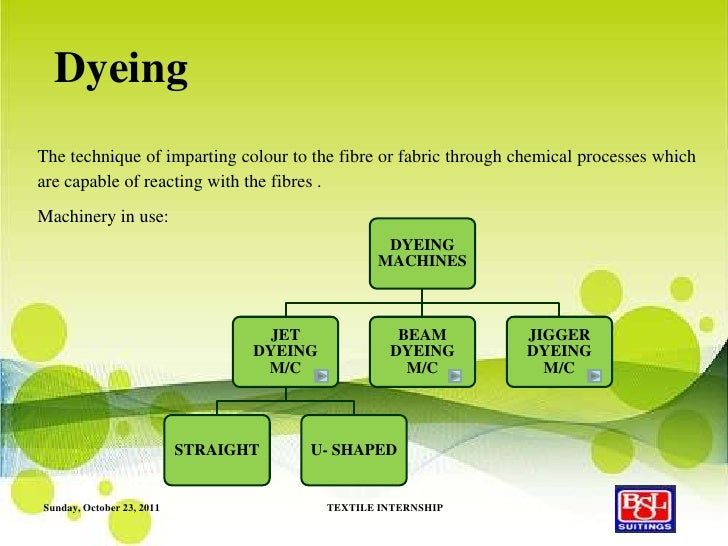 Dyeing

The technique of imparting colour to the fibre or fabric through chemical processes which are capable of reacting with the fibres .

Machinery in use:

DYEING MACHINES

JET DYEING M/C

BEAM DYEING M/C

JIGGER DYEING M/C

STRAIGHT

U- SHAPED

Sunday, October 23, 2011

TEXTILE INTERNSHIP

BSL SUITINGS